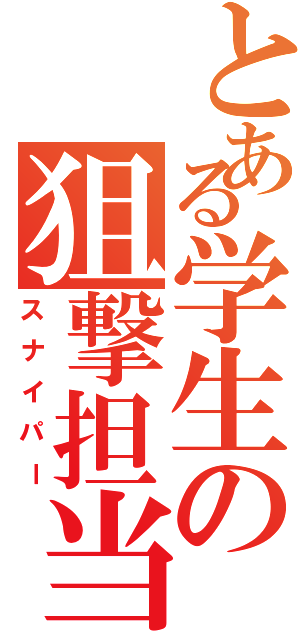 とある学生の
狙撃担当
スナイパー